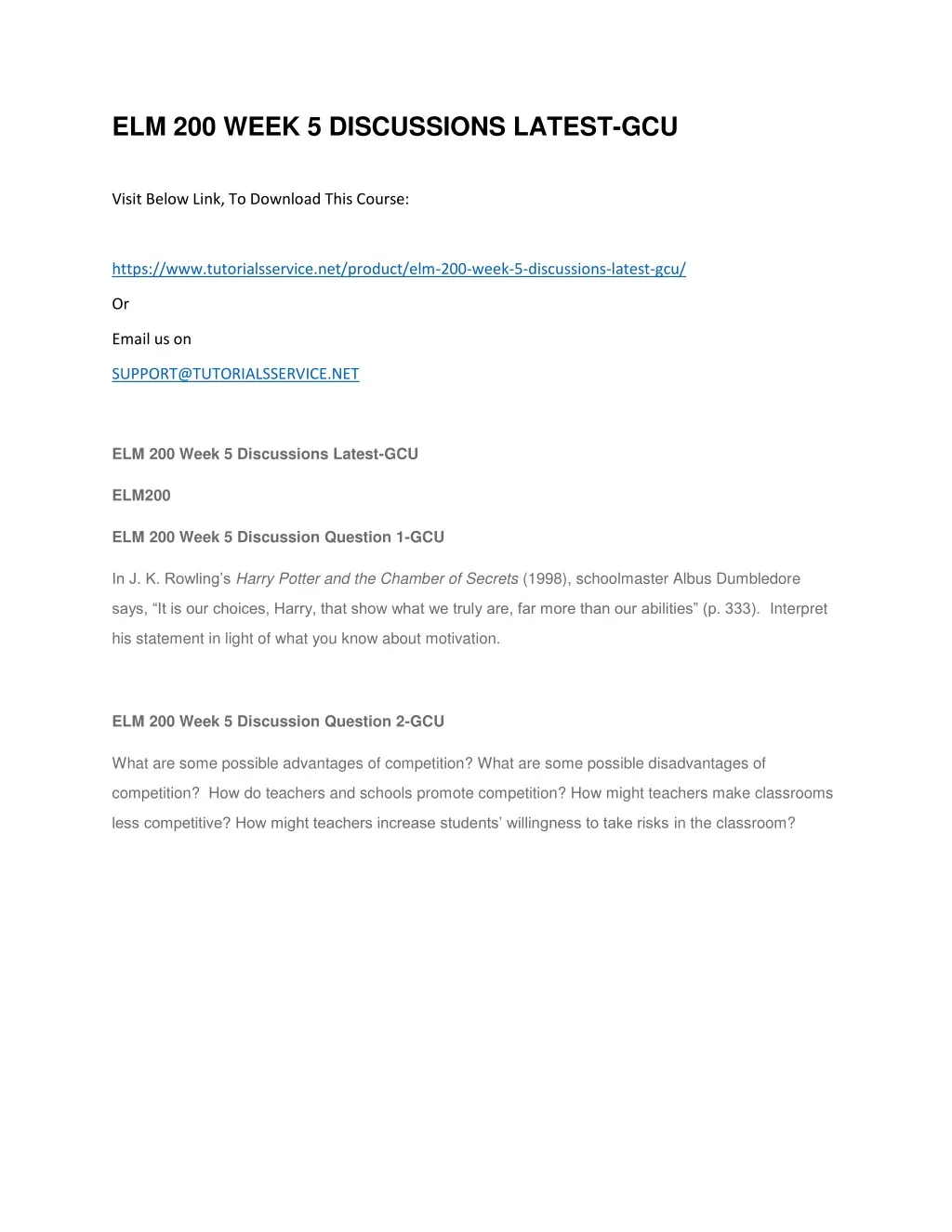 ELM 200 WEEK 5 DISCUSSIONS LATEST-GCU

Visit Below Link, To Download This Course:

https://www.tutorialsservice.net/product/elm-200-week-5-discussions-latest-gcu/

Or

Email us on

SUPPORT@TUTORIALSSERVICE.NET

ELM 200 Week 5 Discussions Latest-GCU

ELM200

ELM 200 Week 5 Discussion Question 1-GCU

In J. K. Rowling's Harry Potter and the Chamber of Secrets (1998), schoolmaster Albus Dumbledore says, "It is our choices, Harry, that show what we truly are, far more than our abilities" (p. 333). Interpret his statement in light of what you know about motivation.

ELM 200 Week 5 Discussion Question 2-GCU

What are some possible advantages of competition? What are some possible disadvantages of competition? How do teachers and schools promote competition? How might teachers make classrooms less competitive? How might teachers increase students' willingness to take risks in the classroom?